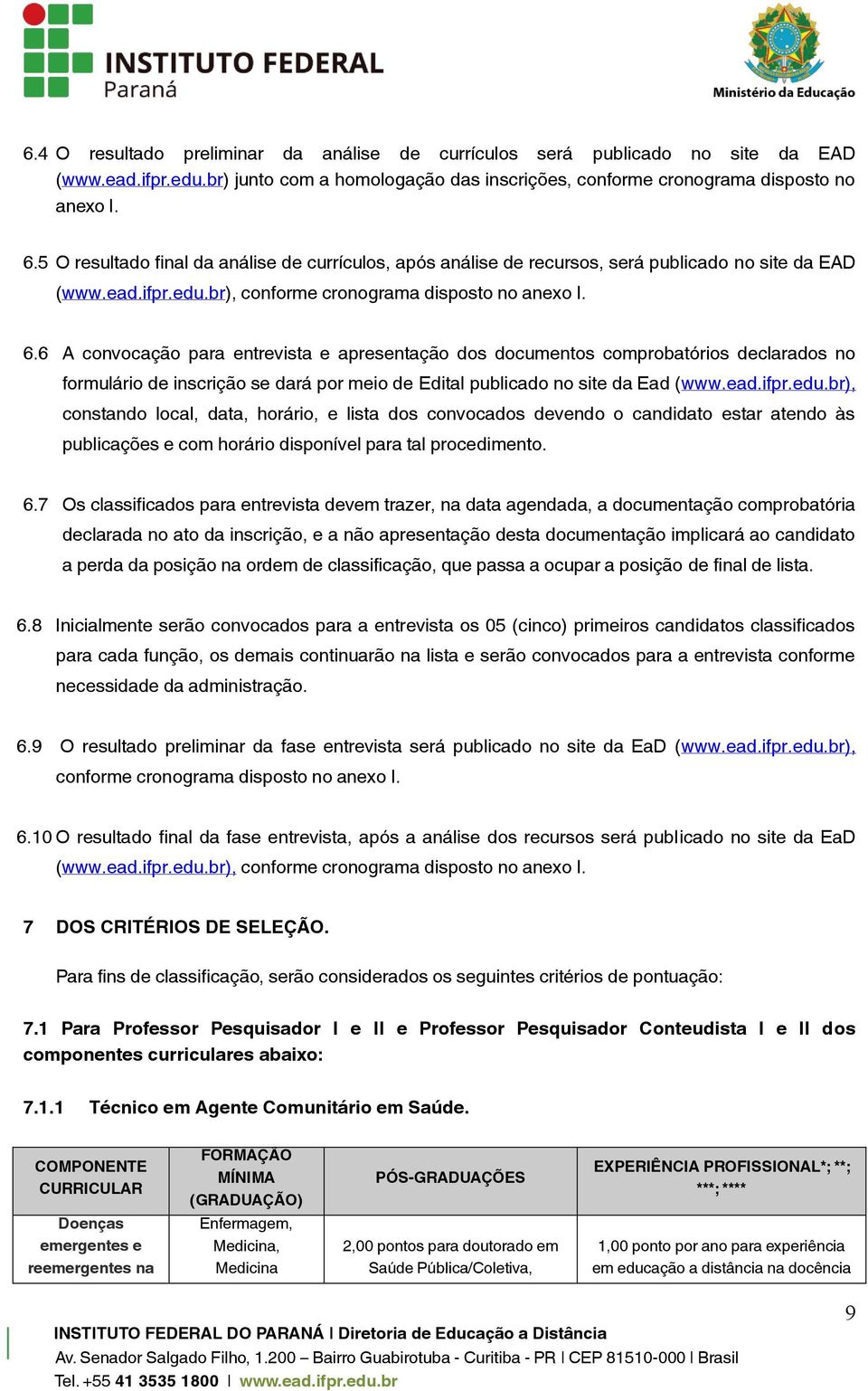 INSTITUTO FEDERAL
Paraná

Ministério da Educação

6.4 O resultado preliminar da análise de currículos será publicado no site da EAD (www.ead.ifpr.edu.br) junto com a homologação das inscrições, conforme cronograma disposto no anexo I.

6.5 O resultado final da análise de currículos, após análise de recursos, será publicado no site da EAD (www.ead.ifpr.edu.br), conforme cronograma disposto no anexo I.

6.6 A convocação para entrevista e apresentação dos documentos comprobatórios declarados no formulário de inscrição se dará por meio de Edital publicado no site da Ead (www.ead.ifpr.edu.br), constando local, data, horário, e lista dos convocados devendo o candidato estar atendo às publicações e com horário disponível para tal procedimento.

6.7 Os classificados para entrevista devem trazer, na data agendada, a documentação comprobatória declarada no ato da inscrição, e a não apresentação desta documentação implicará ao candidato a perda da posição na ordem de classificação, que passa a ocupar a posição de final de lista.

6.8 Inicialmente serão convocados para a entrevista os 05 (cinco) primeiros candidatos classificados para cada função, os demais continuarão na lista e serão convocados para a entrevista conforme necessidade da administração.

6.9 O resultado preliminar da fase entrevista será publicado no site da EaD (www.ead.ifpr.edu.br), conforme cronograma disposto no anexo I.

6.10 O resultado final da fase entrevista, após a análise dos recursos será publicado no site da EaD (www.ead.ifpr.edu.br), conforme cronograma disposto no anexo I.

7 DOS CRITÉRIOS DE SELEÇÃO.

Para fins de classificação, serão considerados os seguintes critérios de pontuação:

7.1 Para Professor Pesquisador I e II e Professor Pesquisador Conteudista I e II dos componentes curriculares abaixo:

7.1.1 Técnico em Agente Comunitário em Saúde.

| COMPONENTE CURRICULAR | FORMAÇÃO MÍNIMA (GRADUAÇÃO) | PÓS-GRADUAÇÕES | EXPERIÊNCIA PROFISSIONAL*; **; ***; **** |
|---|---|---|---|
| Doenças emergentes e reemergentes na | Enfermagem, Medicina, Medicina | 2,00 pontos para doutorado em Saúde Pública/Coletiva, | 1,00 ponto por ano para experiência em educação a distância na docência |

9

INSTITUTO FEDERAL DO PARANÁ | Diretoria de Educação a Distância
Av. Senador Salgado Filho, 1.200 – Bairro Guabirotuba - Curitiba - PR | CEP 81510-000 | Brasil
Tel. +55 41 3535 1800 | www.ead.ifpr.edu.br